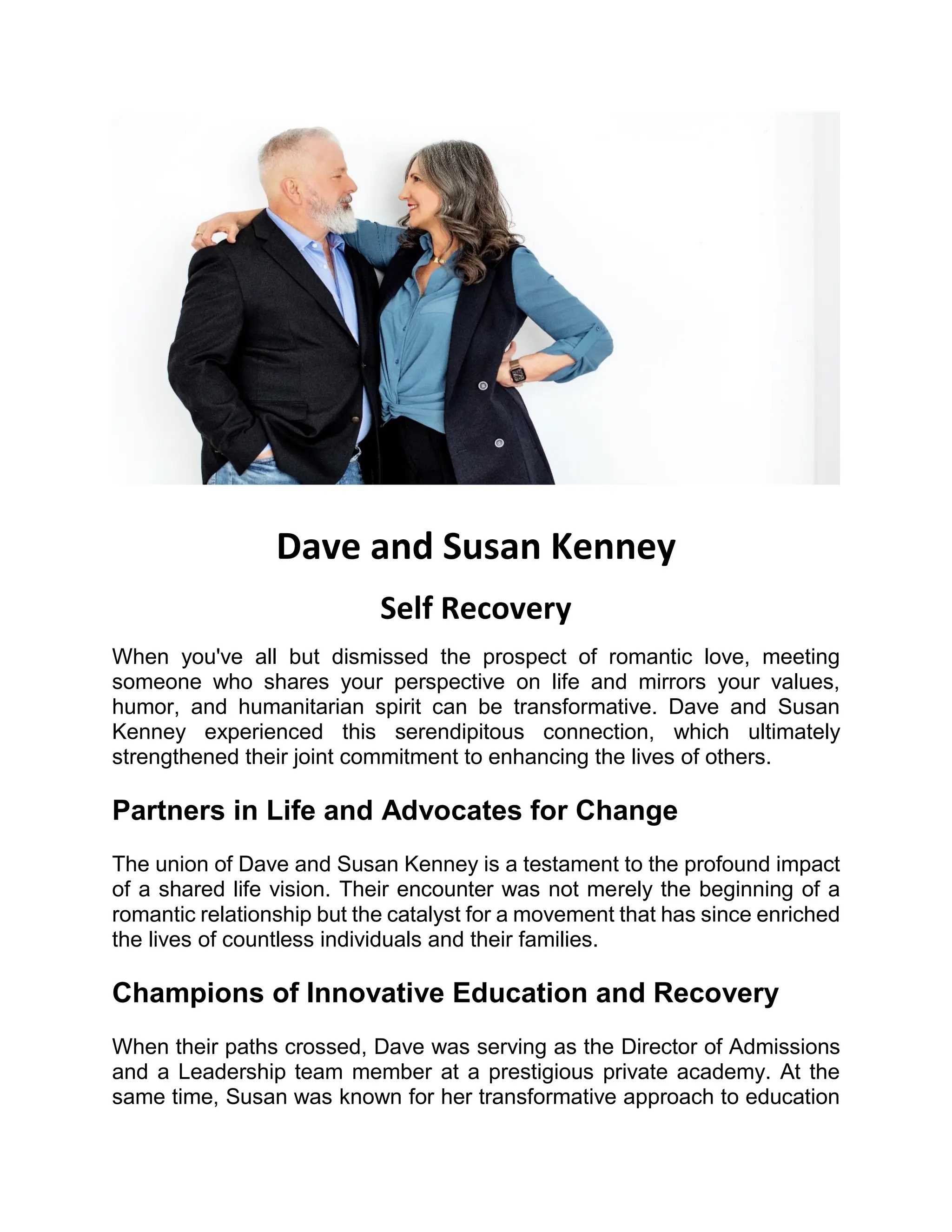 Dave and Susan Kenney

Self Recovery

When you've all but dismissed the prospect of romantic love, meeting someone who shares your perspective on life and mirrors your values, humor, and humanitarian spirit can be transformative. Dave and Susan Kenney experienced this serendipitous connection, which ultimately strengthened their joint commitment to enhancing the lives of others.

Partners in Life and Advocates for Change

The union of Dave and Susan Kenney is a testament to the profound impact of a shared life vision. Their encounter was not merely the beginning of a romantic relationship but the catalyst for a movement that has since enriched the lives of countless individuals and their families.

Champions of Innovative Education and Recovery

When their paths crossed, Dave was serving as the Director of Admissions and a Leadership team member at a prestigious private academy. At the same time, Susan was known for her transformative approach to education